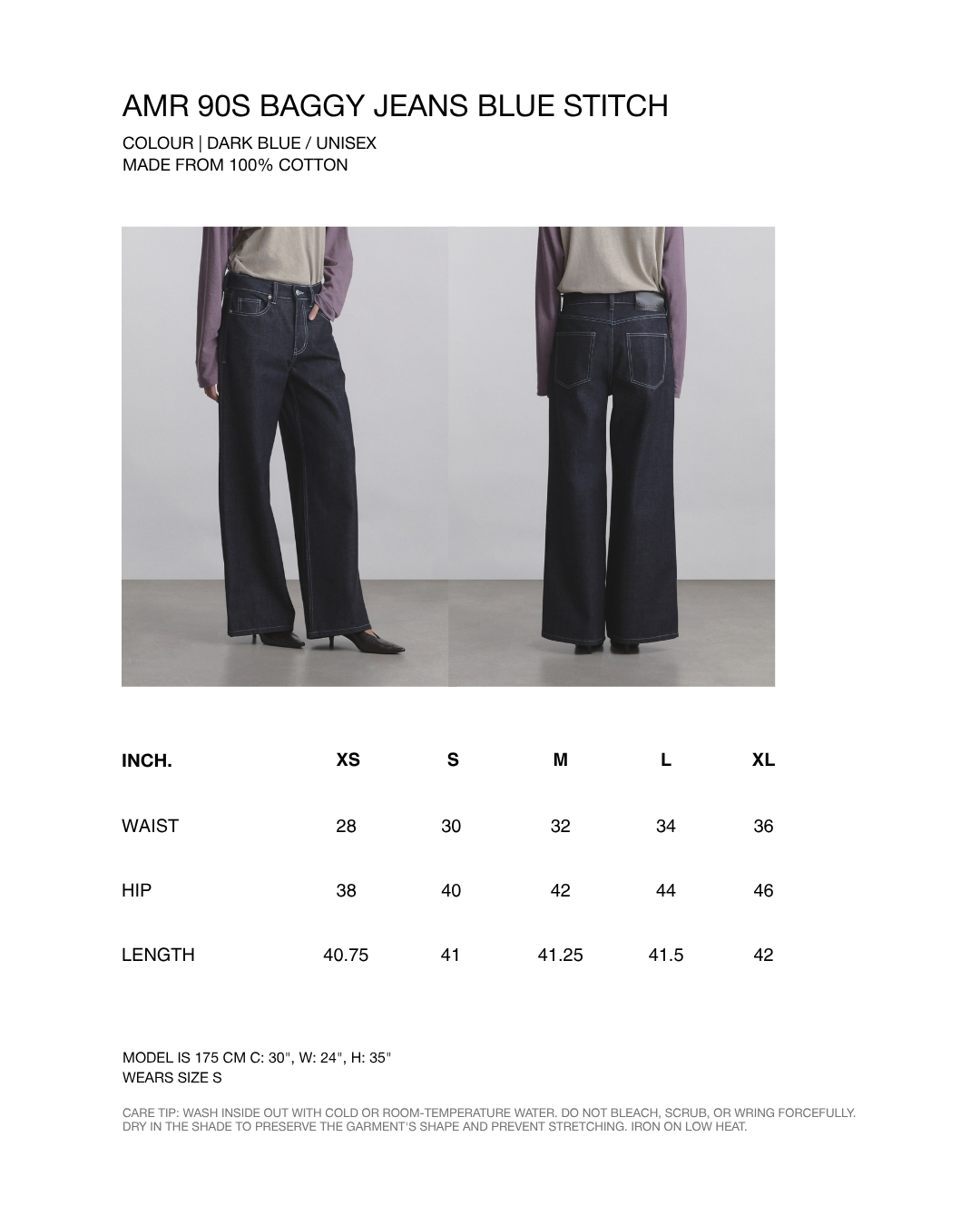 AMR 90S BAGGY JEANS BLUE STITCH

COLOUR | DARK BLUE / UNISEX
MADE FROM 100% COTTON

| INCH. | XS | S | M | L | XL |
|---|---|---|---|---|---|
| WAIST | 28 | 30 | 32 | 34 | 36 |
| HIP | 38 | 40 | 42 | 44 | 46 |
| LENGTH | 40.75 | 41 | 41.25 | 41.5 | 42 |

MODEL IS 175 CM C: 30", W: 24", H: 35"
WEARS SIZE S

CARE TIP: WASH INSIDE OUT WITH COLD OR ROOM-TEMPERATURE WATER. DO NOT BLEACH, SCRUB, OR WRING FORCEFULLY. DRY IN THE SHADE TO PRESERVE THE GARMENT'S SHAPE AND PREVENT STRETCHING. IRON ON LOW HEAT.